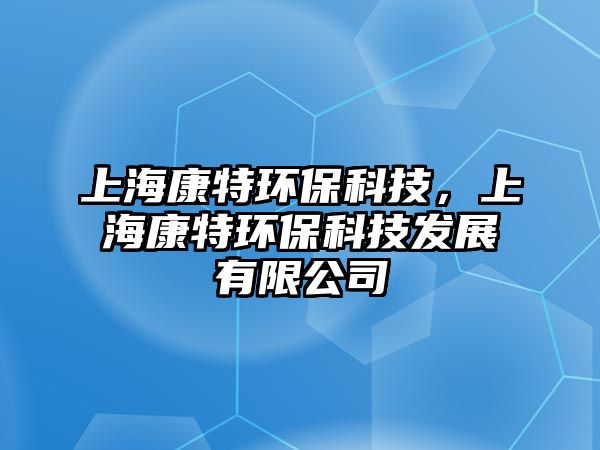 上海康特环保科技，上海康特环保科技发展有限公司